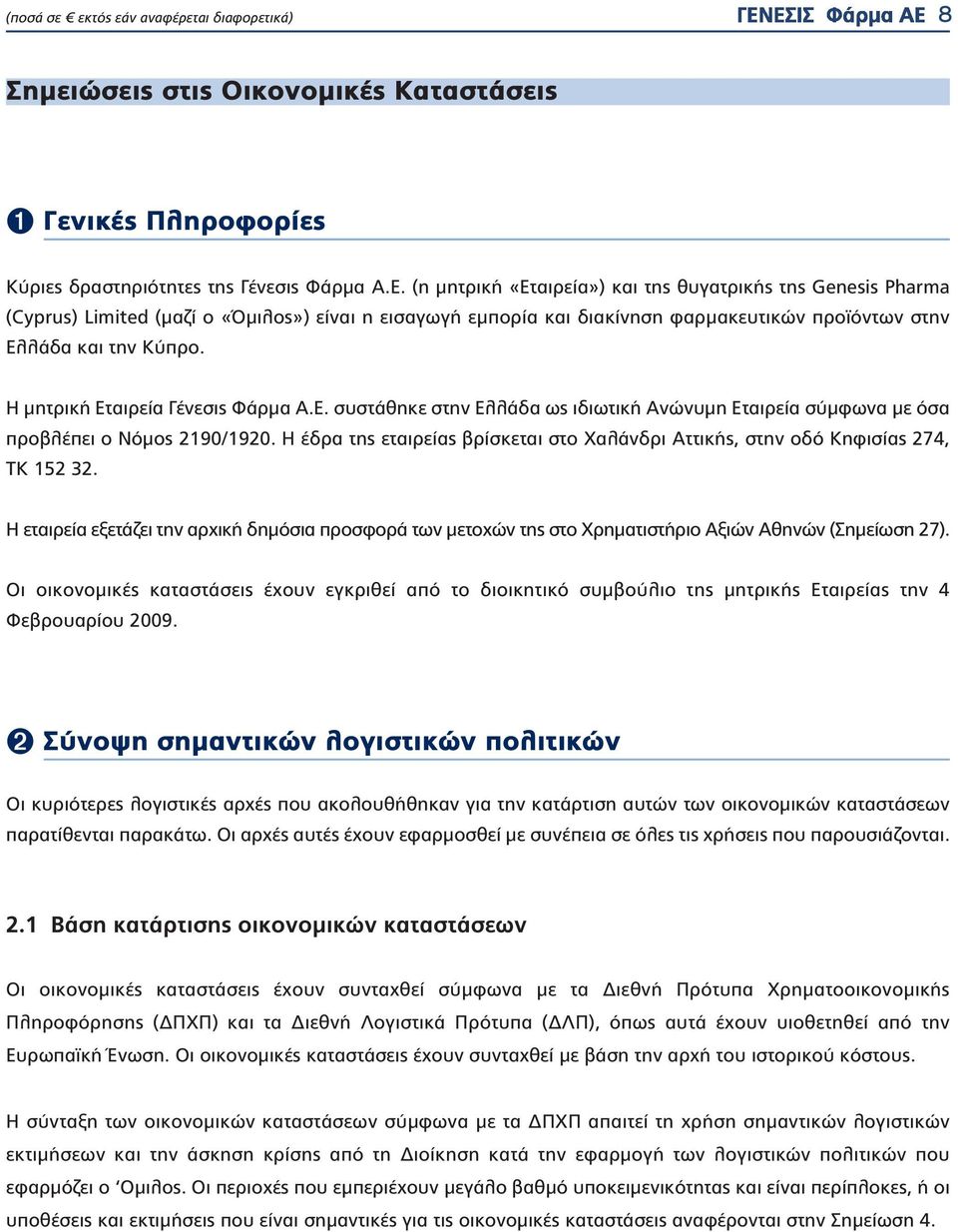 (ποσά σε € εκτός εάν αναφέρεται διαφορετικά)

ΓΕΝΕΣΙΣ Φάρμα ΑΕ 8

Σημειώσεις στις Οικονομικές Καταστάσεις

❶ Γενικές Πληροφορίες

Κύριες δραστηριότητες της Γένεσις Φάρμα Α.Ε. (η μητρική «Εταιρεία») και της θυγατρικής της Genesis Pharma (Cyprus) Limited (μαζί ο «Όμιλος») είναι η εισαγωγή εμπορία και διακίνηση φαρμακευτικών προϊόντων στην Ελλάδα και την Κύπρο.

Η μητρική Εταιρεία Γένεσις Φάρμα Α.Ε. συστάθηκε στην Ελλάδα ως ιδιωτική Ανώνυμη Εταιρεία σύμφωνα με όσα προβλέπει ο Νόμος 2190/1920. Η έδρα της εταιρείας βρίσκεται στο Χαλάνδρι Αττικής, στην οδό Κηφισίας 274, ΤΚ 152 32.

Η εταιρεία εξετάζει την αρχική δημόσια προσφορά των μετοχών της στο Χρηματιστήριο Αξιών Αθηνών (Σημείωση 27).

Οι οικονομικές καταστάσεις έχουν εγκριθεί από το διοικητικό συμβούλιο της μητρικής Εταιρείας την 4 Φεβρουαρίου 2009.

❷ Σύνοψη σημαντικών λογιστικών πολιτικών

Οι κυριότερες λογιστικές αρχές που ακολουθήθηκαν για την κατάρτιση αυτών των οικονομικών καταστάσεων παρατίθενται παρακάτω. Οι αρχές αυτές έχουν εφαρμοσθεί με συνέπεια σε όλες τις χρήσεις που παρουσιάζονται.

2.1 Βάση κατάρτισης οικονομικών καταστάσεων

Οι οικονομικές καταστάσεις έχουν συνταχθεί σύμφωνα με τα Διεθνή Πρότυπα Χρηματοοικονομικής Πληροφόρησης (ΔΠΧΠ) και τα Διεθνή Λογιστικά Πρότυπα (ΔΛΠ), όπως αυτά έχουν υιοθετηθεί από την Ευρωπαϊκή Ένωση. Οι οικονομικές καταστάσεις έχουν συνταχθεί με βάση την αρχή του ιστορικού κόστους.

Η σύνταξη των οικονομικών καταστάσεων σύμφωνα με τα ΔΠΧΠ απαιτεί τη χρήση σημαντικών λογιστικών εκτιμήσεων και την άσκηση κρίσης από τη Διοίκηση κατά την εφαρμογή των λογιστικών πολιτικών που εφαρμόζει ο Όμιλος. Οι περιοχές που εμπεριέχουν μεγάλο βαθμό υποκειμενικότητας και είναι περίπλοκες, ή οι υποθέσεις και εκτιμήσεις που είναι σημαντικές για τις οικονομικές καταστάσεις αναφέρονται στην Σημείωση 4.